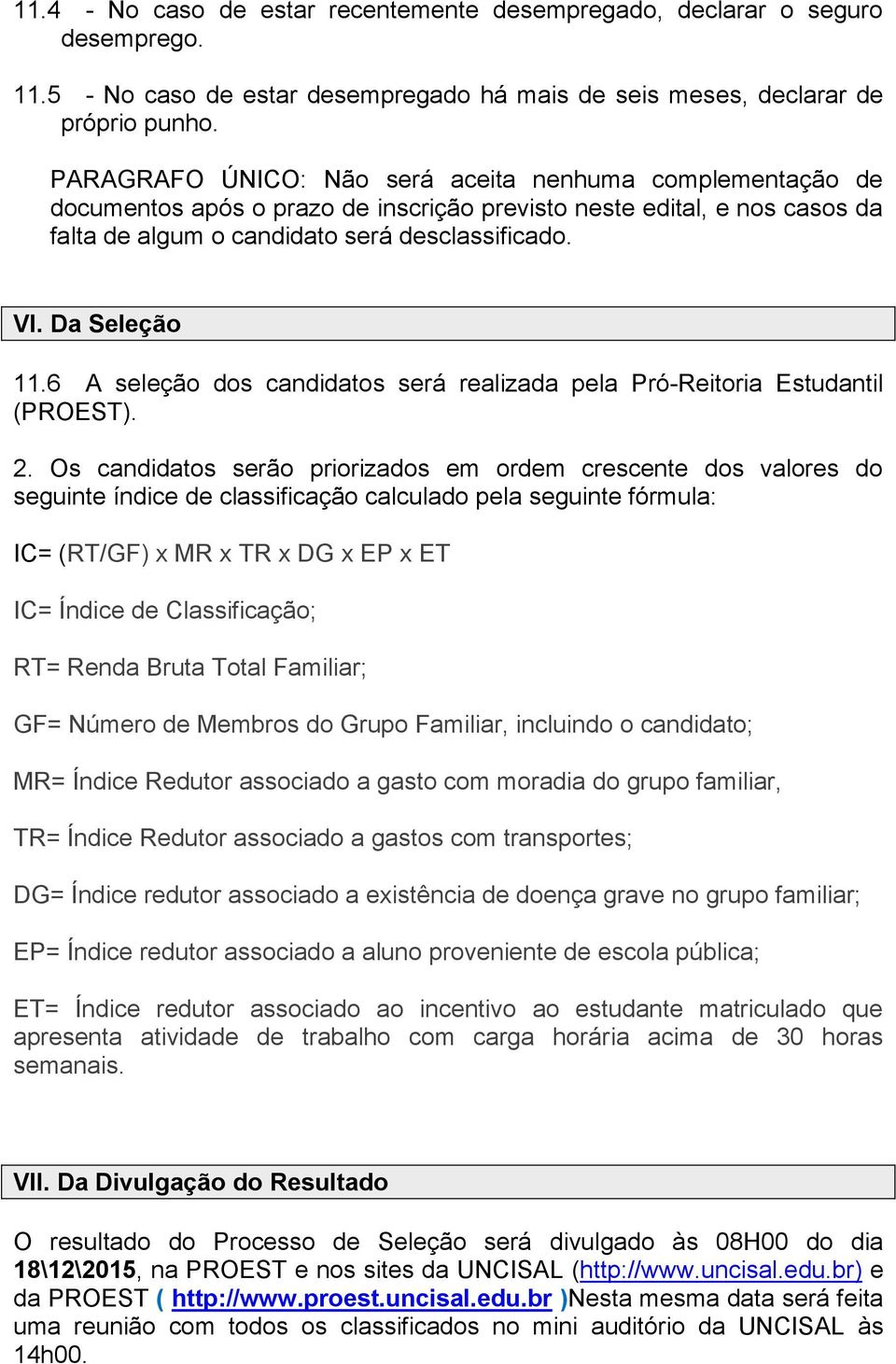 11.4 - No caso de estar recentemente desempregado, declarar o seguro desemprego.

11.5 - No caso de estar desempregado há mais de seis meses, declarar de próprio punho.

PARAGRAFO ÚNICO: Não será aceita nenhuma complementação de documentos após o prazo de inscrição previsto neste edital, e nos casos da falta de algum o candidato será desclassificado.

VI. Da Seleção

11.6 A seleção dos candidatos será realizada pela Pró-Reitoria Estudantil (PROEST).

2. Os candidatos serão priorizados em ordem crescente dos valores do seguinte índice de classificação calculado pela seguinte fórmula:

IC= (RT/GF) x MR x TR x DG x EP x ET

IC= Índice de Classificação;

RT= Renda Bruta Total Familiar;

GF= Número de Membros do Grupo Familiar, incluindo o candidato;

MR= Índice Redutor associado a gasto com moradia do grupo familiar,

TR= Índice Redutor associado a gastos com transportes;

DG= Índice redutor associado a existência de doença grave no grupo familiar;

EP= Índice redutor associado a aluno proveniente de escola pública;

ET= Índice redutor associado ao incentivo ao estudante matriculado que apresenta atividade de trabalho com carga horária acima de 30 horas semanais.

VII. Da Divulgação do Resultado

O resultado do Processo de Seleção será divulgado às 08H00 do dia 18\12\2015, na PROEST e nos sites da UNCISAL (http://www.uncisal.edu.br) e da PROEST ( http://www.proest.uncisal.edu.br )Nesta mesma data será feita uma reunião com todos os classificados no mini auditório da UNCISAL às 14h00.